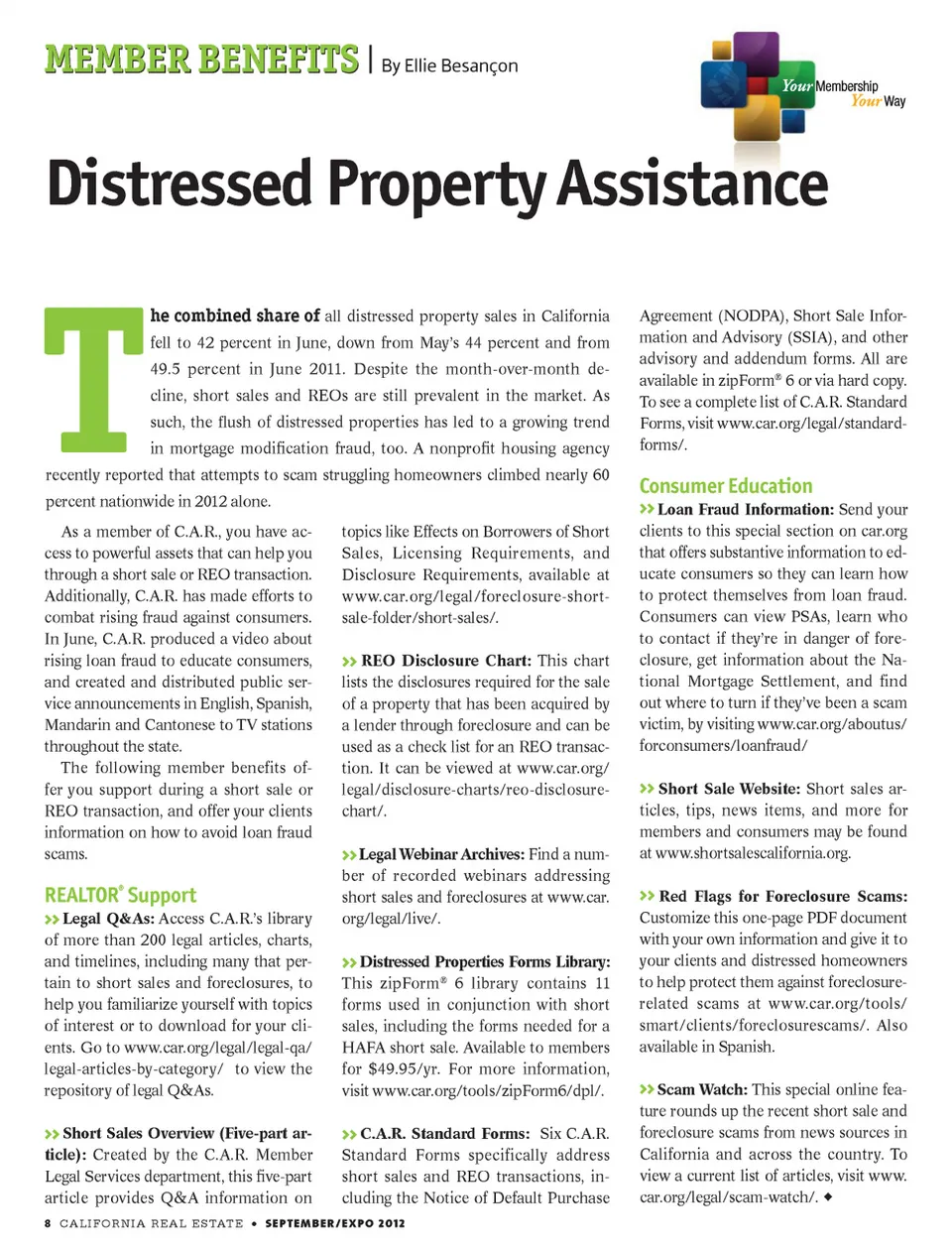 MEMBER BENEFITS | By Ellie Besançon

Your Membership Your Way

Distressed Property Assistance

The combined share of all distressed property sales in California fell to 42 percent in June, down from May's 44 percent and from 49.5 percent in June 2011. Despite the month-over-month decline, short sales and REOs are still prevalent in the market. As such, the flush of distressed properties has led to a growing trend in mortgage modification fraud, too. A nonprofit housing agency recently reported that attempts to scam struggling homeowners climbed nearly 60 percent nationwide in 2012 alone.

As a member of C.A.R., you have access to powerful assets that can help you through a short sale or REO transaction. Additionally, C.A.R. has made efforts to combat rising fraud against consumers. In June, C.A.R. produced a video about rising loan fraud to educate consumers, and created and distributed public service announcements in English, Spanish, Mandarin and Cantonese to TV stations throughout the state.

The following member benefits offer you support during a short sale or REO transaction, and offer your clients information on how to avoid loan fraud scams.

REALTOR® Support

>> Legal Q&As: Access C.A.R.'s library of more than 200 legal articles, charts, and timelines, including many that pertain to short sales and foreclosures, to help you familiarize yourself with topics of interest or to download for your clients. Go to www.car.org/legal/legal-qa/legal-articles-by-category/ to view the repository of legal Q&As.

>> Short Sales Overview (Five-part article): Created by the C.A.R. Member Legal Services department, this five-part article provides Q&A information on topics like Effects on Borrowers of Short Sales, Licensing Requirements, and Disclosure Requirements, available at www.car.org/legal/foreclosure-short-sale-folder/short-sales/.

>> REO Disclosure Chart: This chart lists the disclosures required for the sale of a property that has been acquired by a lender through foreclosure and can be used as a check list for an REO transaction. It can be viewed at www.car.org/legal/disclosure-charts/reo-disclosure-chart/.

>> Legal Webinar Archives: Find a number of recorded webinars addressing short sales and foreclosures at www.car.org/legal/live/.

>> Distressed Properties Forms Library: This zipForm® 6 library contains 11 forms used in conjunction with short sales, including the forms needed for a HAFA short sale. Available to members for $49.95/yr. For more information, visit www.car.org/tools/zipForm6/dpl/.

>> C.A.R. Standard Forms: Six C.A.R. Standard Forms specifically address short sales and REO transactions, including the Notice of Default Purchase Agreement (NODPA), Short Sale Information and Advisory (SSIA), and other advisory and addendum forms. All are available in zipForm® 6 or via hard copy. To see a complete list of C.A.R. Standard Forms, visit www.car.org/legal/standard-forms/.

Consumer Education

>> Loan Fraud Information: Send your clients to this special section on car.org that offers substantive information to educate consumers so they can learn how to protect themselves from loan fraud. Consumers can view PSAs, learn who to contact if they're in danger of foreclosure, get information about the National Mortgage Settlement, and find out where to turn if they've been a scam victim, by visiting www.car.org/aboutus/forconsumers/loanfraud/

>> Short Sale Website: Short sales articles, tips, news items, and more for members and consumers may be found at www.shortsalescalifornia.org.

>> Red Flags for Foreclosure Scams: Customize this one-page PDF document with your own information and give it to your clients and distressed homeowners to help protect them against foreclosure-related scams at www.car.org/tools/smart/clients/foreclosurescams/. Also available in Spanish.

>> Scam Watch: This special online feature rounds up the recent short sale and foreclosure scams from news sources in California and across the country. To view a current list of articles, visit www.car.org/legal/scam-watch/. ◆

8 CALIFORNIA REAL ESTATE • SEPTEMBER/EXPO 2012